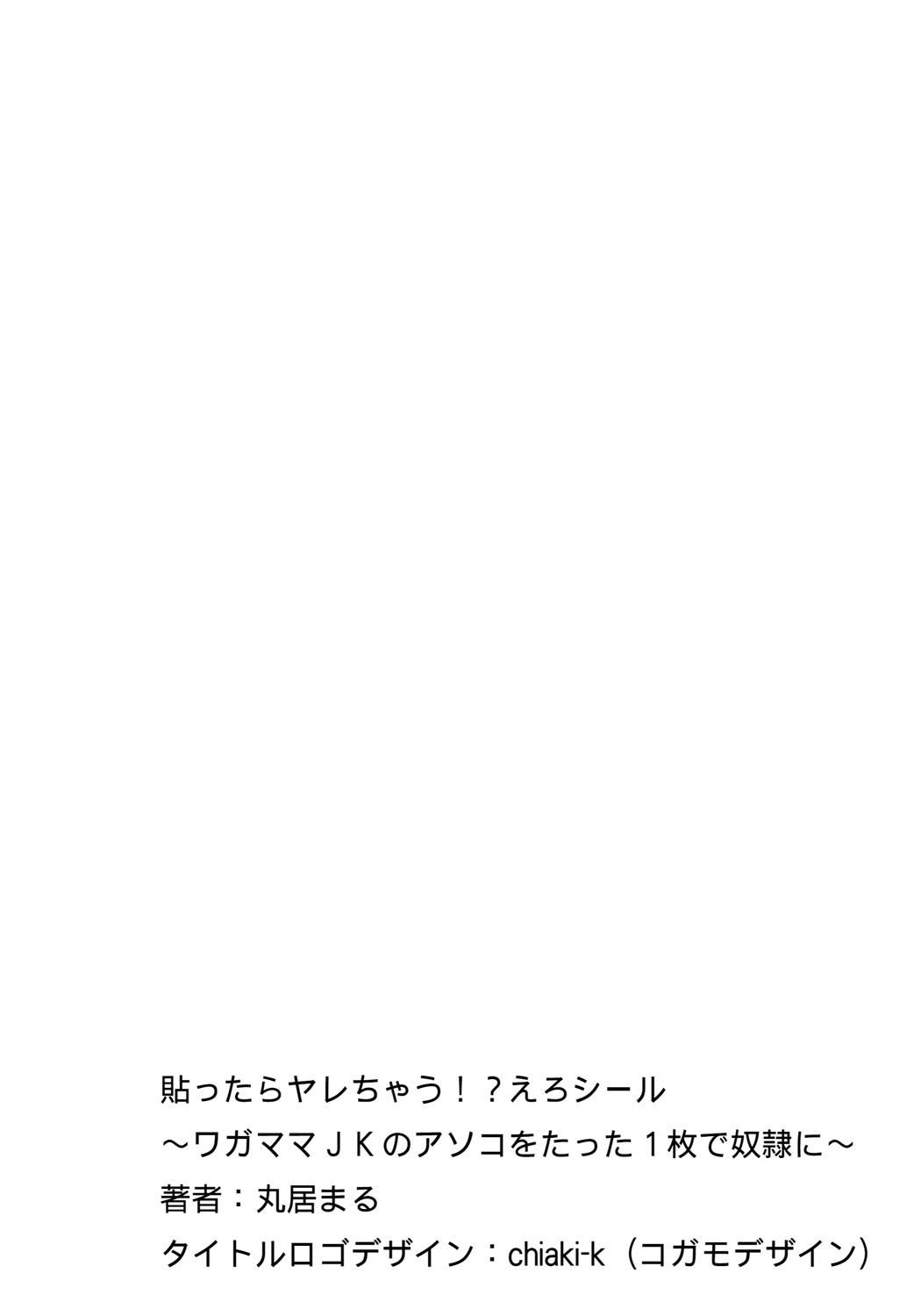 貼ったらヤレちゃう！？えろシール
～ワガママＪＫのアソコをたった１枚で奴隷に～
著者：丸居まる
タイトルロゴデザイン：chiaki-k（コガモデザイン）